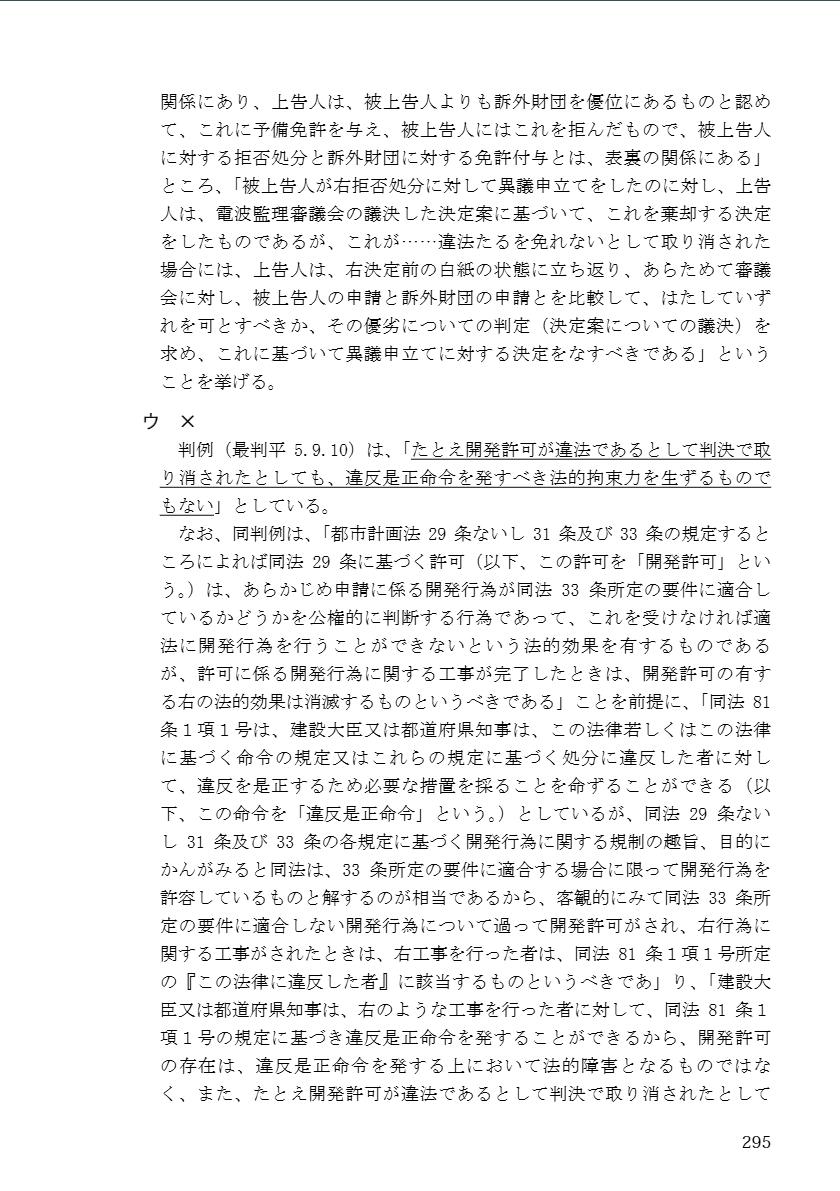 関係にあり、上告人は、被上告人よりも訴外財団を優位にあるものと認めて、これに予備免許を与え、被上告人にはこれを拒んだもので、被上告人に対する拒否処分と訴外財団に対する免許付与とは、表裏の関係にある」ところ、「被上告人が右拒否処分に対して異議申立てをしたのに対し、上告人は、電波監理審議会の議決した決定案に基づいて、これを棄却する決定をしたものであるが、これが……違法たるを免れないとして取り消された場合には、上告人は、右決定前の白紙の状態に立ち返り、あらためて審議会に対し、被上告人の申請と訴外財団の申請とを比較して、はたしていずれを可とすべきか、その優劣についての判定（決定案についての議決）を求め、これに基づいて異議申立てに対する決定をなすべきである」ということを挙げる。

ウ　×

判例（最判平 5.9.10）は、「たとえ開発許可が違法であるとして判決で取り消されたとしても、違反是正命令を発すべき法的拘束力を生ずるものでもない」としている。

なお、同判例は、「都市計画法 29 条ないし 31 条及び 33 条の規定するところによれば同法 29 条に基づく許可（以下、この許可を「開発許可」という。）は、あらかじめ申請に係る開発行為が同法 33 条所定の要件に適合しているかどうかを公権的に判断する行為であって、これを受けなければ適法に開発行為を行うことができないという法的効果を有するものであるが、許可に係る開発行為に関する工事が完了したときは、開発許可の有する右の法的効果は消滅するものというべきである」ことを前提に、「同法 81 条１項１号は、建設大臣又は都道府県知事は、この法律若しくはこの法律に基づく命令の規定又はこれらの規定に基づく処分に違反した者に対して、違反を是正するため必要な措置を採ることを命ずることができる（以下、この命令を「違反是正命令」という。）としているが、同法 29 条ないし 31 条及び 33 条の各規定に基づく開発行為に関する規制の趣旨、目的にかんがみると同法は、33 条所定の要件に適合する場合に限って開発行為を許容しているものと解するのが相当であるから、客観的にみて同法 33 条所定の要件に適合しない開発行為について過って開発許可がされ、右行為に関する工事がされたときは、右工事を行った者は、同法 81 条１項１号所定の『この法律に違反した者』に該当するものというべきであ」り、「建設大臣又は都道府県知事は、右のような工事を行った者に対して、同法 81 条１項１号の規定に基づき違反是正命令を発することができるから、開発許可の存在は、違反是正命令を発する上において法的障害となるものではなく、また、たとえ開発許可が違法であるとして判決で取り消されたとして

295